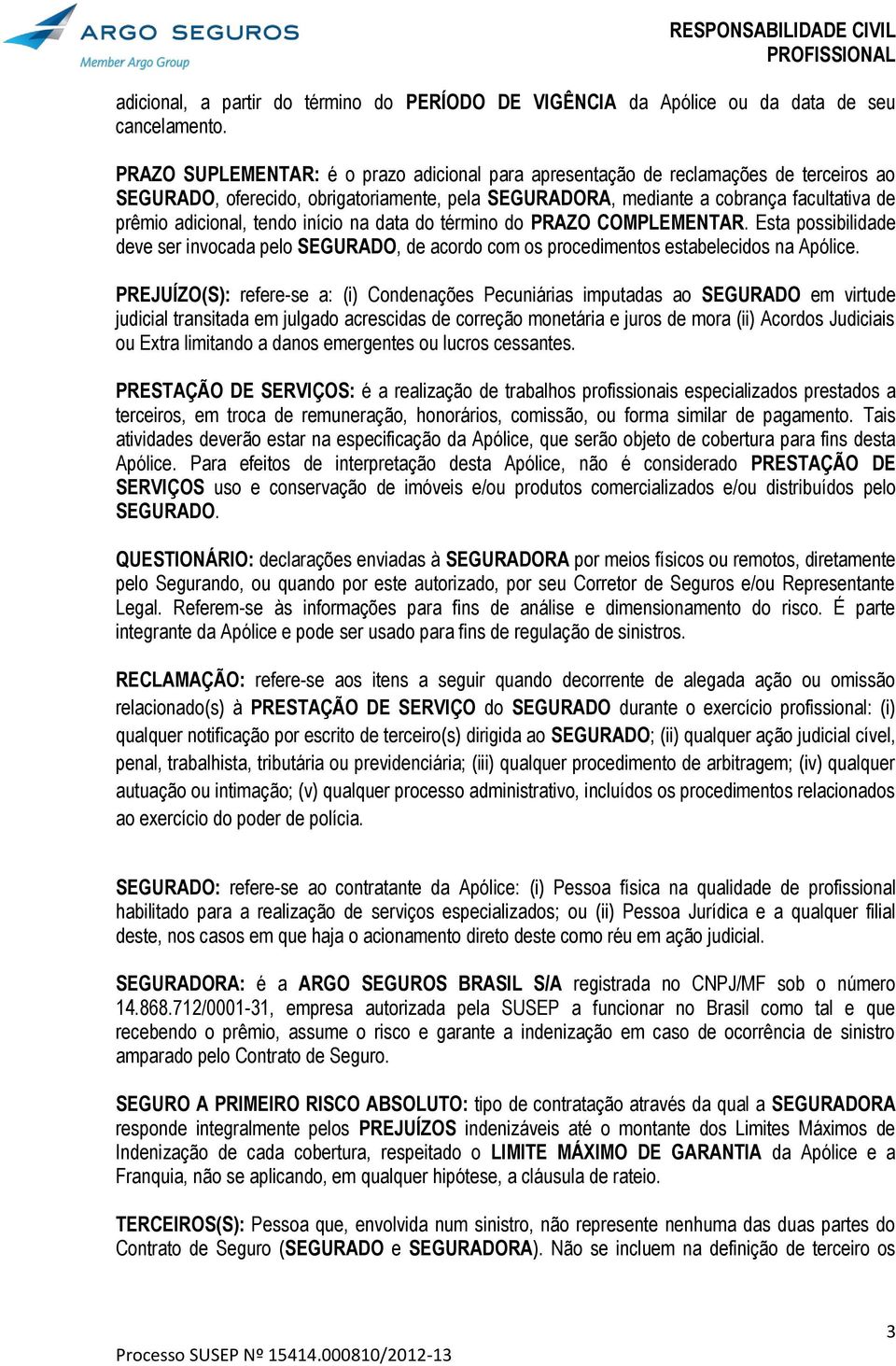 ARGO SEGUROS
Member Argo Group

RESPONSABILIDADE CIVIL PROFISSIONAL

adicional, a partir do término do PERÍODO DE VIGÊNCIA da Apólice ou da data de seu cancelamento.

PRAZO SUPLEMENTAR: é o prazo adicional para apresentação de reclamações de terceiros ao SEGURADO, oferecido, obrigatoriamente, pela SEGURADORA, mediante a cobrança facultativa de prêmio adicional, tendo início na data do término do PRAZO COMPLEMENTAR. Esta possibilidade deve ser invocada pelo SEGURADO, de acordo com os procedimentos estabelecidos na Apólice.

PREJUÍZO(S): refere-se a: (i) Condenações Pecuniárias imputadas ao SEGURADO em virtude judicial transitada em julgado acrescidas de correção monetária e juros de mora (ii) Acordos Judiciais ou Extra limitando a danos emergentes ou lucros cessantes.

PRESTAÇÃO DE SERVIÇOS: é a realização de trabalhos profissionais especializados prestados a terceiros, em troca de remuneração, honorários, comissão, ou forma similar de pagamento. Tais atividades deverão estar na especificação da Apólice, que serão objeto de cobertura para fins desta Apólice. Para efeitos de interpretação desta Apólice, não é considerado PRESTAÇÃO DE SERVIÇOS uso e conservação de imóveis e/ou produtos comercializados e/ou distribuídos pelo SEGURADO.

QUESTIONÁRIO: declarações enviadas à SEGURADORA por meios físicos ou remotos, diretamente pelo Segurando, ou quando por este autorizado, por seu Corretor de Seguros e/ou Representante Legal. Referem-se às informações para fins de análise e dimensionamento do risco. É parte integrante da Apólice e pode ser usado para fins de regulação de sinistros.

RECLAMAÇÃO: refere-se aos itens a seguir quando decorrente de alegada ação ou omissão relacionado(s) à PRESTAÇÃO DE SERVIÇO do SEGURADO durante o exercício profissional: (i) qualquer notificação por escrito de terceiro(s) dirigida ao SEGURADO; (ii) qualquer ação judicial cível, penal, trabalhista, tributária ou previdenciária; (iii) qualquer procedimento de arbitragem; (iv) qualquer autuação ou intimação; (v) qualquer processo administrativo, incluídos os procedimentos relacionados ao exercício do poder de polícia.

SEGURADO: refere-se ao contratante da Apólice: (i) Pessoa física na qualidade de profissional habilitado para a realização de serviços especializados; ou (ii) Pessoa Jurídica e a qualquer filial deste, nos casos em que haja o acionamento direto deste como réu em ação judicial.

SEGURADORA: é a ARGO SEGUROS BRASIL S/A registrada no CNPJ/MF sob o número 14.868.712/0001-31, empresa autorizada pela SUSEP a funcionar no Brasil como tal e que recebendo o prêmio, assume o risco e garante a indenização em caso de ocorrência de sinistro amparado pelo Contrato de Seguro.

SEGURO A PRIMEIRO RISCO ABSOLUTO: tipo de contratação através da qual a SEGURADORA responde integralmente pelos PREJUÍZOS indenizáveis até o montante dos Limites Máximos de Indenização de cada cobertura, respeitado o LIMITE MÁXIMO DE GARANTIA da Apólice e a Franquia, não se aplicando, em qualquer hipótese, a cláusula de rateio.

TERCEIROS(S): Pessoa que, envolvida num sinistro, não represente nenhuma das duas partes do Contrato de Seguro (SEGURADO e SEGURADORA). Não se incluem na definição de terceiro os

3

Processo SUSEP Nº 15414.000810/2012-13